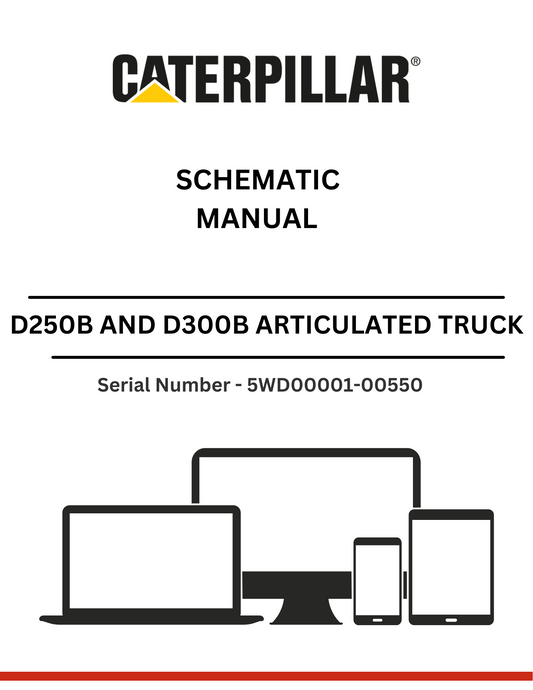 CATERPILLAR®

SCHEMATIC
MANUAL

D250B AND D300B ARTICULATED TRUCK

Serial Number - 5WD00001-00550